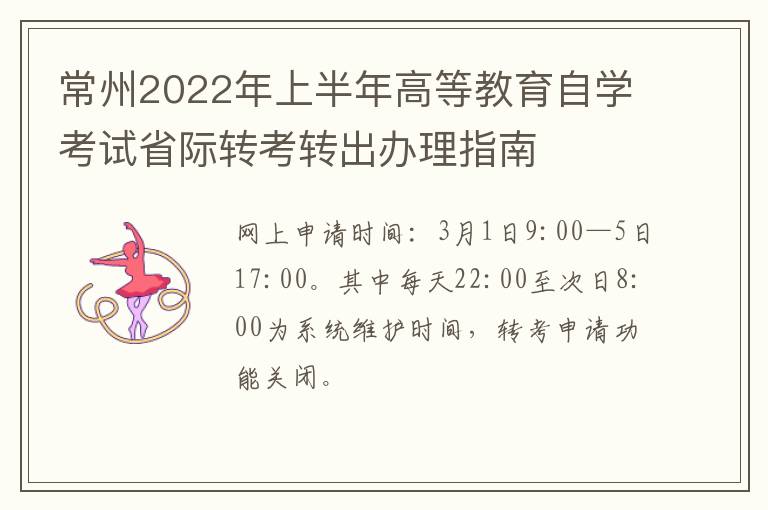 常州2022年上半年高等教育自学考试省际转考转出办理指南

网上申请时间：3月1日9:00—5日17:00。其中每天22:00至次日8:00为系统维护时间，转考申请功能关闭。